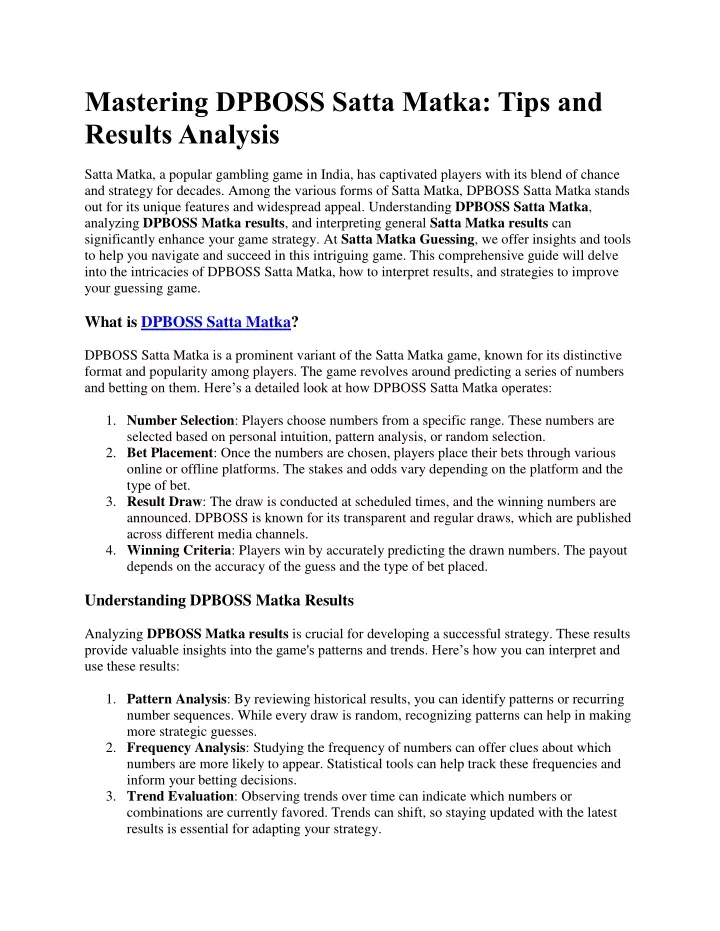 Mastering DPBOSS Satta Matka: Tips and Results Analysis

Satta Matka, a popular gambling game in India, has captivated players with its blend of chance and strategy for decades. Among the various forms of Satta Matka, DPBOSS Satta Matka stands out for its unique features and widespread appeal. Understanding DPBOSS Satta Matka, analyzing DPBOSS Matka results, and interpreting general Satta Matka results can significantly enhance your game strategy. At Satta Matka Guessing, we offer insights and tools to help you navigate and succeed in this intriguing game. This comprehensive guide will delve into the intricacies of DPBOSS Satta Matka, how to interpret results, and strategies to improve your guessing game.

What is DPBOSS Satta Matka?

DPBOSS Satta Matka is a prominent variant of the Satta Matka game, known for its distinctive format and popularity among players. The game revolves around predicting a series of numbers and betting on them. Here's a detailed look at how DPBOSS Satta Matka operates:

1. Number Selection: Players choose numbers from a specific range. These numbers are selected based on personal intuition, pattern analysis, or random selection.
2. Bet Placement: Once the numbers are chosen, players place their bets through various online or offline platforms. The stakes and odds vary depending on the platform and the type of bet.
3. Result Draw: The draw is conducted at scheduled times, and the winning numbers are announced. DPBOSS is known for its transparent and regular draws, which are published across different media channels.
4. Winning Criteria: Players win by accurately predicting the drawn numbers. The payout depends on the accuracy of the guess and the type of bet placed.

Understanding DPBOSS Matka Results

Analyzing DPBOSS Matka results is crucial for developing a successful strategy. These results provide valuable insights into the game's patterns and trends. Here's how you can interpret and use these results:

1. Pattern Analysis: By reviewing historical results, you can identify patterns or recurring number sequences. While every draw is random, recognizing patterns can help in making more strategic guesses.
2. Frequency Analysis: Studying the frequency of numbers can offer clues about which numbers are more likely to appear. Statistical tools can help track these frequencies and inform your betting decisions.
3. Trend Evaluation: Observing trends over time can indicate which numbers or combinations are currently favored. Trends can shift, so staying updated with the latest results is essential for adapting your strategy.